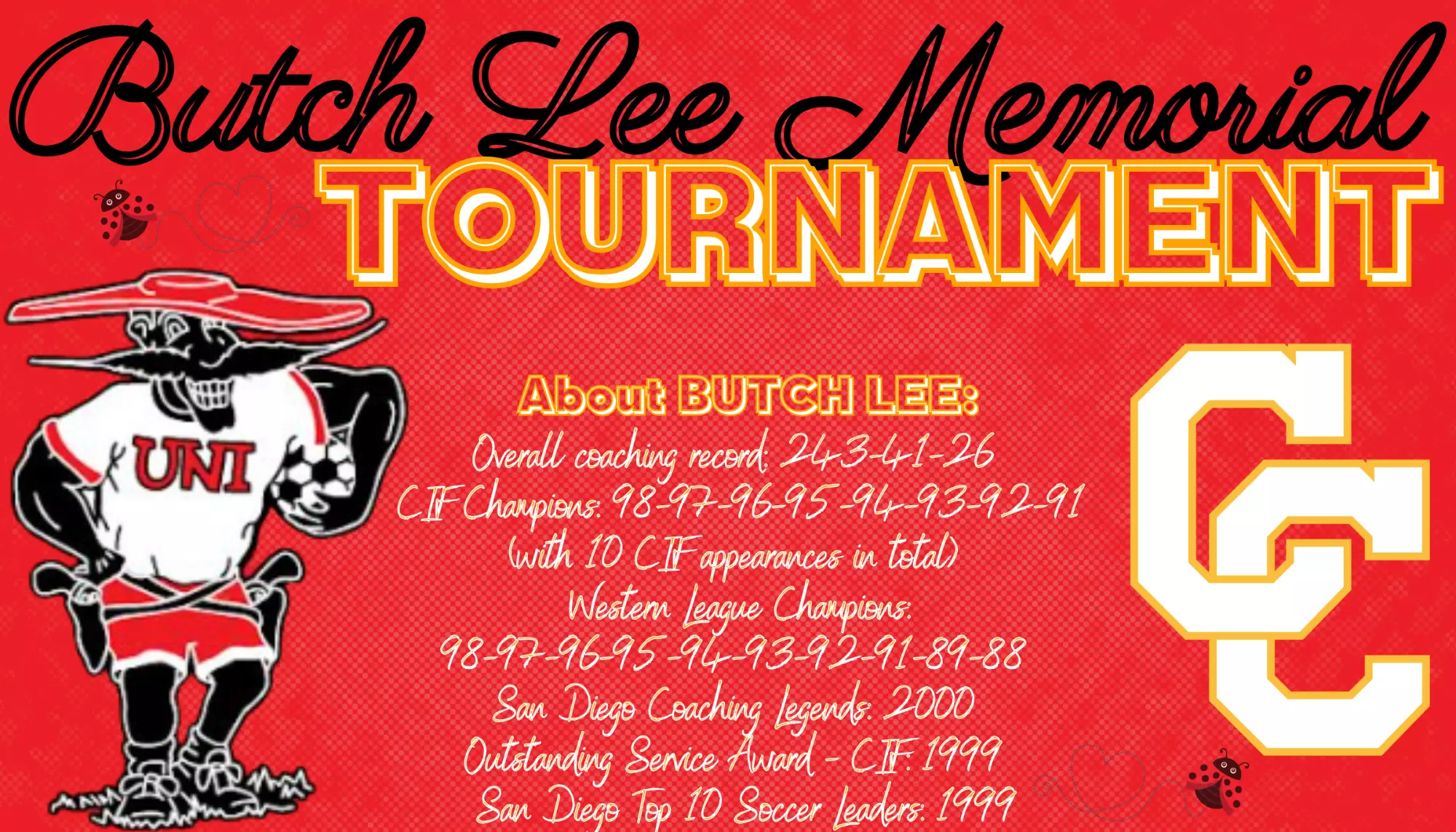 Butch Lee Memorial
TOURNAMENT

UNI

About BUTCH LEE:
Overall coaching record: 243-41-26
CIF Champions: 98-97-96-95-94-93-92-91
(with 10 CIF appearances in total)
Western League Champions:
98-97-96-95-94-93-92-91-89-88
San Diego Coaching Legends: 2000
Outstanding Service Award - CIF: 1999
San Diego Top 10 Soccer Leaders: 1999

CC